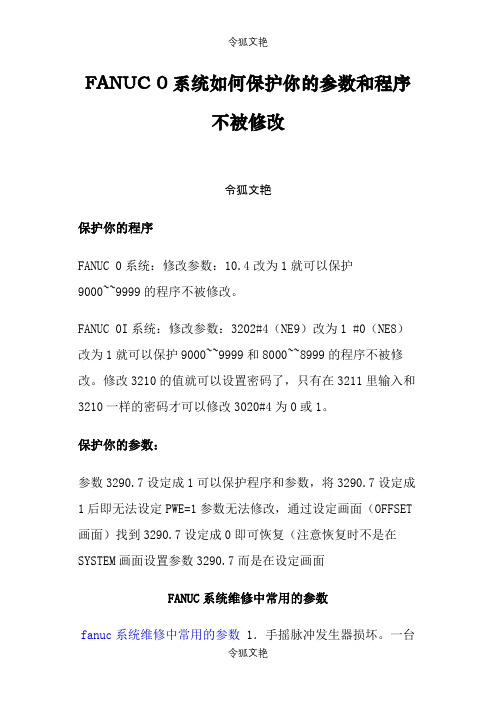 令狐文艳

FANUC 0 系统如何保护你的参数和程序不被修改

令狐文艳

保护你的程序

FANUC 0 系统：修改参数：10.4 改为 1 就可以保护 9000~~9999 的程序不被修改。

FANUC 0I 系统：修改参数：3202#4（NE9）改为 1 #0（NE8）改为 1 就可以保护 9000~~9999 和 8000~~8999 的程序不被修改。修改 3210 的值就可以设置密码了，只有在 3211 里输入和 3210 一样的密码才可以修改 3020#4 为 0 或 1。

保护你的参数：

参数 3290.7 设定成 1 可以保护程序和参数，将 3290.7 设定成 1 后即无法设定 PWE=1 参数无法修改，通过设定画面（OFFSET 画面）找到 3290.7 设定成 0 即可恢复（注意恢复时不是在 SYSTEM 画面设置参数 3290.7 而是在设定画面

FANUC 系统维修中常用的参数

fanuc 系统维修中常用的参数 1. 手摇脉冲发生器损坏。一台

令狐文艳